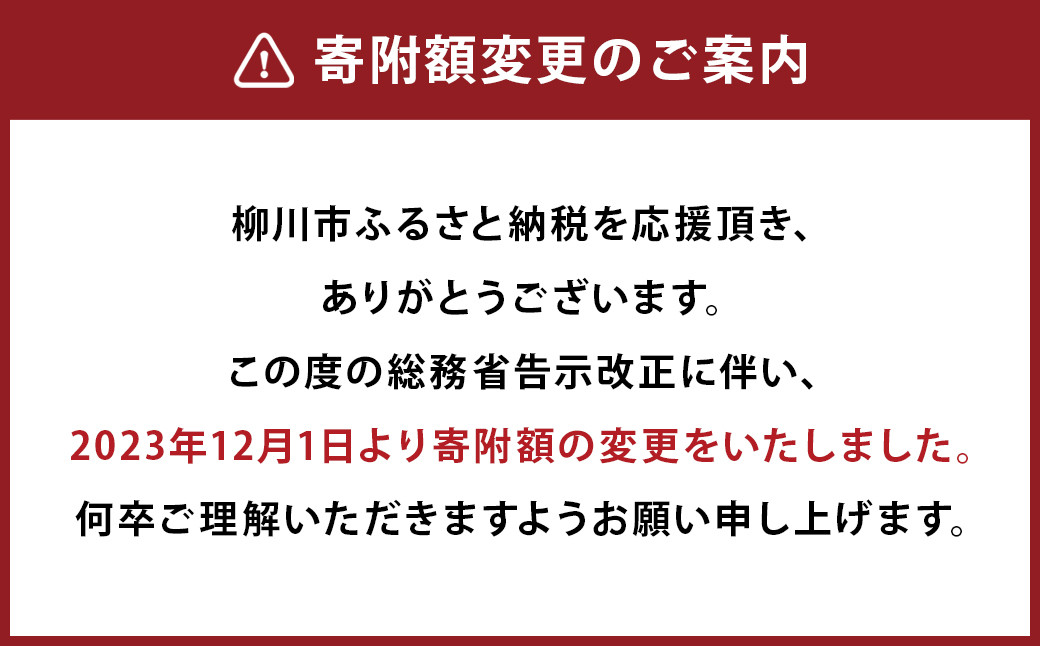 寄附額変更のご案内

柳川市ふるさと納税を応援頂き、
ありがとうございます。
この度の総務省告示改正に伴い、
2023年12月1日より寄附額の変更をいたしました。
何卒ご理解いただきますようお願い申し上げます。